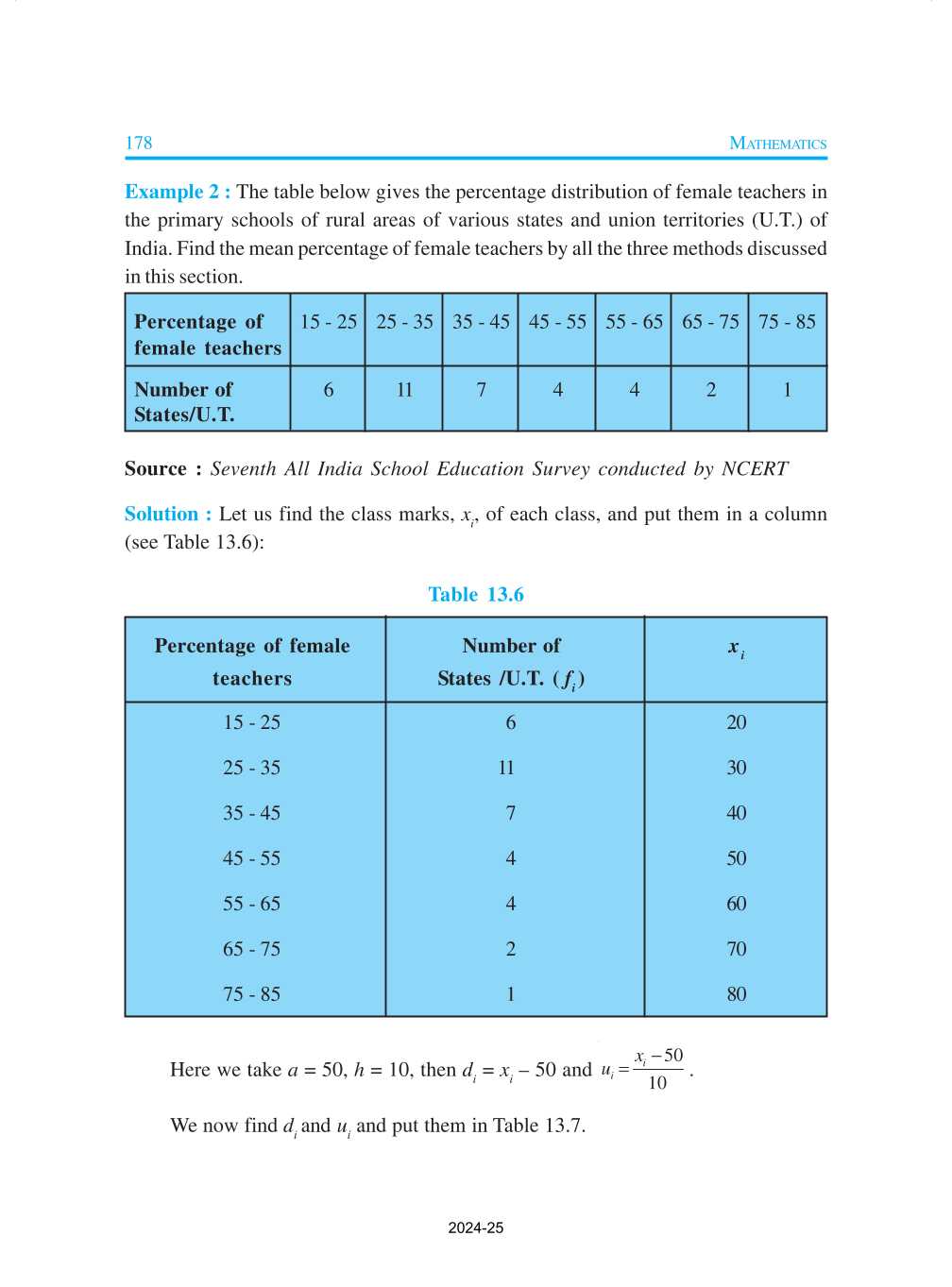 178 MATHEMATICS

Example 2 : The table below gives the percentage distribution of female teachers in the primary schools of rural areas of various states and union territories (U.T.) of India. Find the mean percentage of female teachers by all the three methods discussed in this section.

| Percentage of female teachers | 15 - 25 | 25 - 35 | 35 - 45 | 45 - 55 | 55 - 65 | 65 - 75 | 75 - 85 |
|---|---|---|---|---|---|---|---|
| Number of States/U.T. | 6 | 11 | 7 | 4 | 4 | 2 | 1 |

Source : Seventh All India School Education Survey conducted by NCERT

Solution : Let us find the class marks, $x_i$, of each class, and put them in a column (see Table 13.6):

Table 13.6

| Percentage of female teachers | Number of States /U.T. ($f_i$) | $x_i$ |
|---|---|---|
| 15 - 25 | 6 | 20 |
| 25 - 35 | 11 | 30 |
| 35 - 45 | 7 | 40 |
| 45 - 55 | 4 | 50 |
| 55 - 65 | 4 | 60 |
| 65 - 75 | 2 | 70 |
| 75 - 85 | 1 | 80 |

Here we take $a = 50$, $h = 10$, then $d_i = x_i - 50$ and $u_i = \frac{x_i - 50}{10}$.

We now find $d_i$ and $u_i$ and put them in Table 13.7.

2024-25